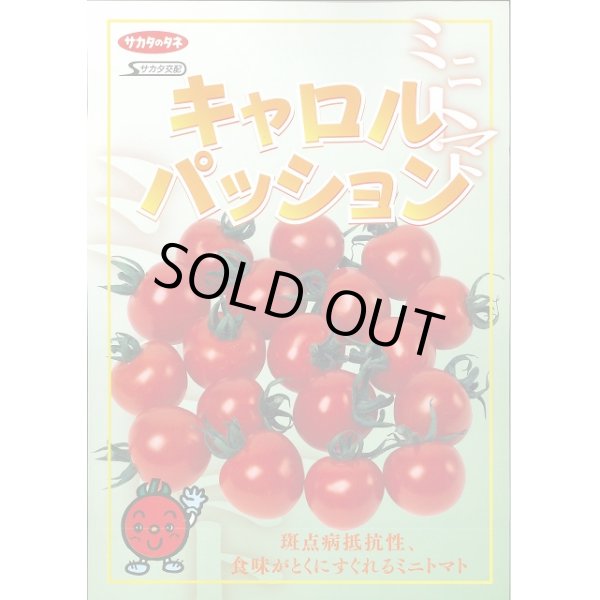 サカタのタネ

サカタ交配

ミニトマト

キャロル
パッション

SOLD OUT

斑点病抵抗性、
食味がとくにすぐれるミニトマト